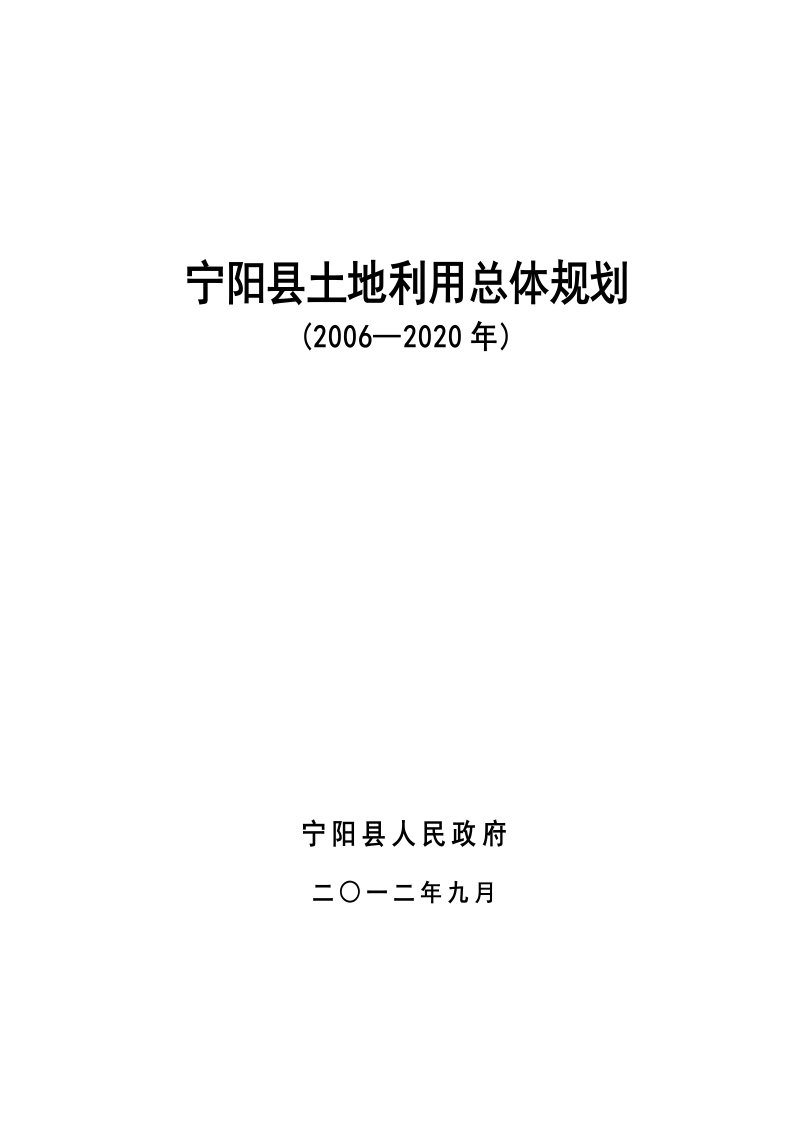 宁阳县土地利用总体规划

(2006—2020 年)

宁阳县人民政府

二〇一二年九月